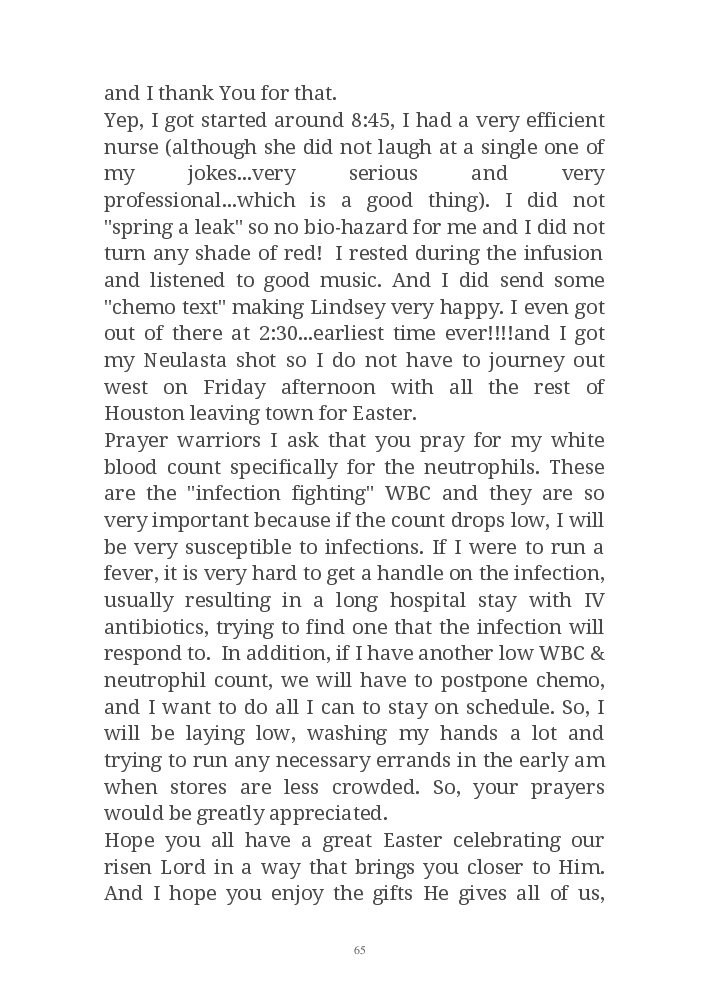 and I thank You for that.
Yep, I got started around 8:45, I had a very efficient nurse (although she did not laugh at a single one of my jokes...very serious and very professional...which is a good thing). I did not "spring a leak" so no bio-hazard for me and I did not turn any shade of red! I rested during the infusion and listened to good music. And I did send some "chemo text" making Lindsey very happy. I even got out of there at 2:30...earliest time ever!!!!and I got my Neulasta shot so I do not have to journey out west on Friday afternoon with all the rest of Houston leaving town for Easter.
Prayer warriors I ask that you pray for my white blood count specifically for the neutrophils. These are the "infection fighting" WBC and they are so very important because if the count drops low, I will be very susceptible to infections. If I were to run a fever, it is very hard to get a handle on the infection, usually resulting in a long hospital stay with IV antibiotics, trying to find one that the infection will respond to. In addition, if I have another low WBC & neutrophil count, we will have to postpone chemo, and I want to do all I can to stay on schedule. So, I will be laying low, washing my hands a lot and trying to run any necessary errands in the early am when stores are less crowded. So, your prayers would be greatly appreciated.
Hope you all have a great Easter celebrating our risen Lord in a way that brings you closer to Him. And I hope you enjoy the gifts He gives all of us,

65